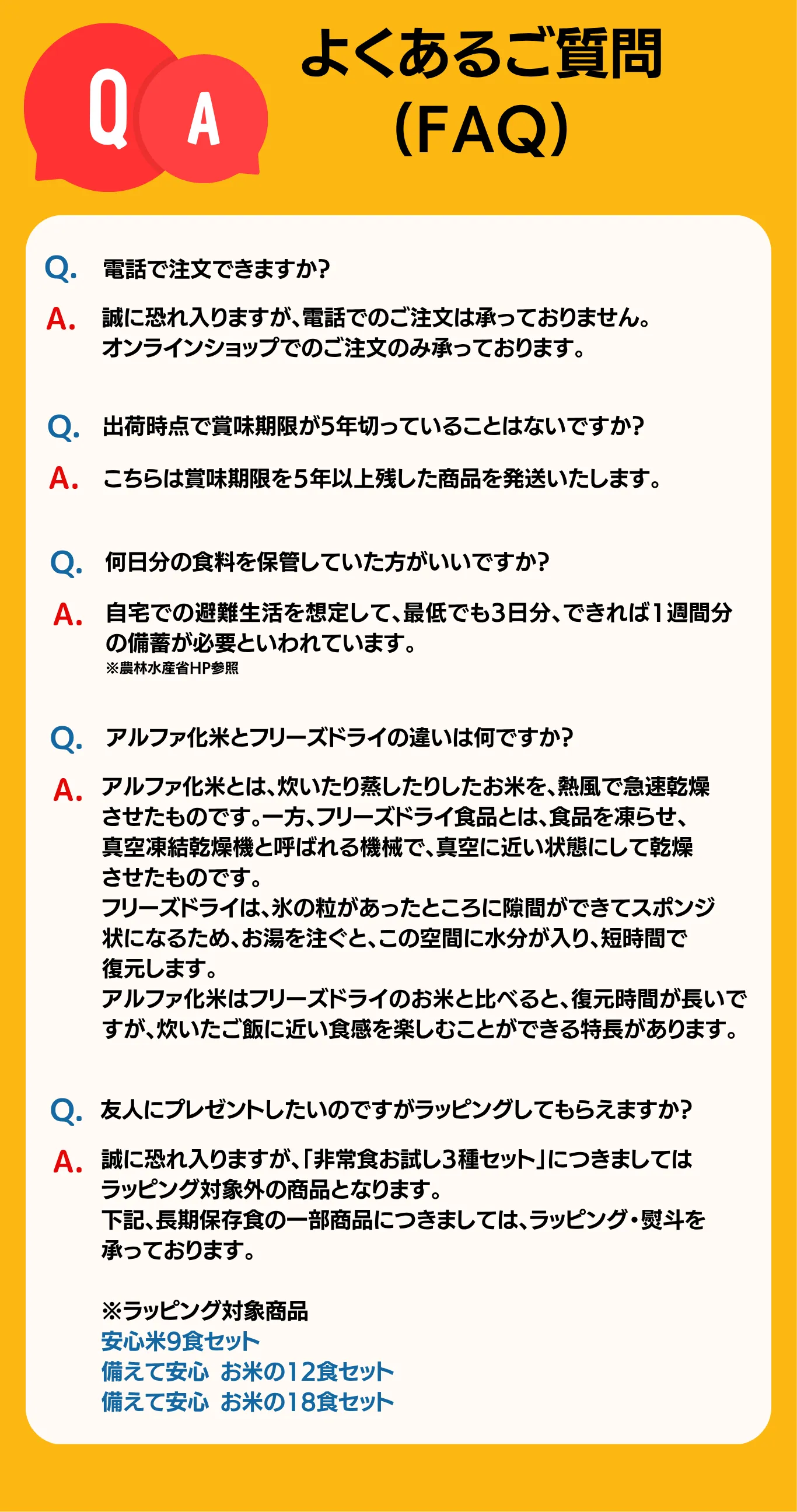 Q A

よくあるご質問
(FAQ)

Q. 電話で注文できますか?

A. 誠に恐れ入りますが、電話でのご注文は承っておりません。
オンラインショップでのご注文のみ承っております。

Q. 出荷時点で賞味期限が5年切っていることはないですか?

A. こちらは賞味期限を5年以上残した商品を発送いたします。

Q. 何日分の食料を保管していた方がいいですか?

A. 自宅での避難生活を想定して、最低でも3日分、できれば1週間分の備蓄が必要といわれています。
※農林水産省HP参照

Q. アルファ化米とフリーズドライの違いは何ですか?

A. アルファ化米とは、炊いたり蒸したりしたお米を、熱風で急速乾燥させたものです。一方、フリーズドライ食品とは、食品を凍らせ、真空凍結乾燥機と呼ばれる機械で、真空に近い状態にして乾燥させたものです。
フリーズドライは、氷の粒があったところに隙間ができてスポンジ状になるため、お湯を注ぐと、この空間に水分が入り、短時間で復元します。
アルファ化米はフリーズドライのお米と比べると、復元時間が長いですが、炊いたご飯に近い食感を楽しむことができる特長があります。

Q. 友人にプレゼントしたいのですがラッピングしてもらえますか?

A. 誠に恐れ入りますが、「非常食お試し3種セット」につきましてはラッピング対象外の商品となります。
下記、長期保存食の一部商品につきましては、ラッピング・熨斗を承っております。

※ラッピング対象商品
安心米9食セット
備えて安心 お米の12食セット
備えて安心 お米の18食セット